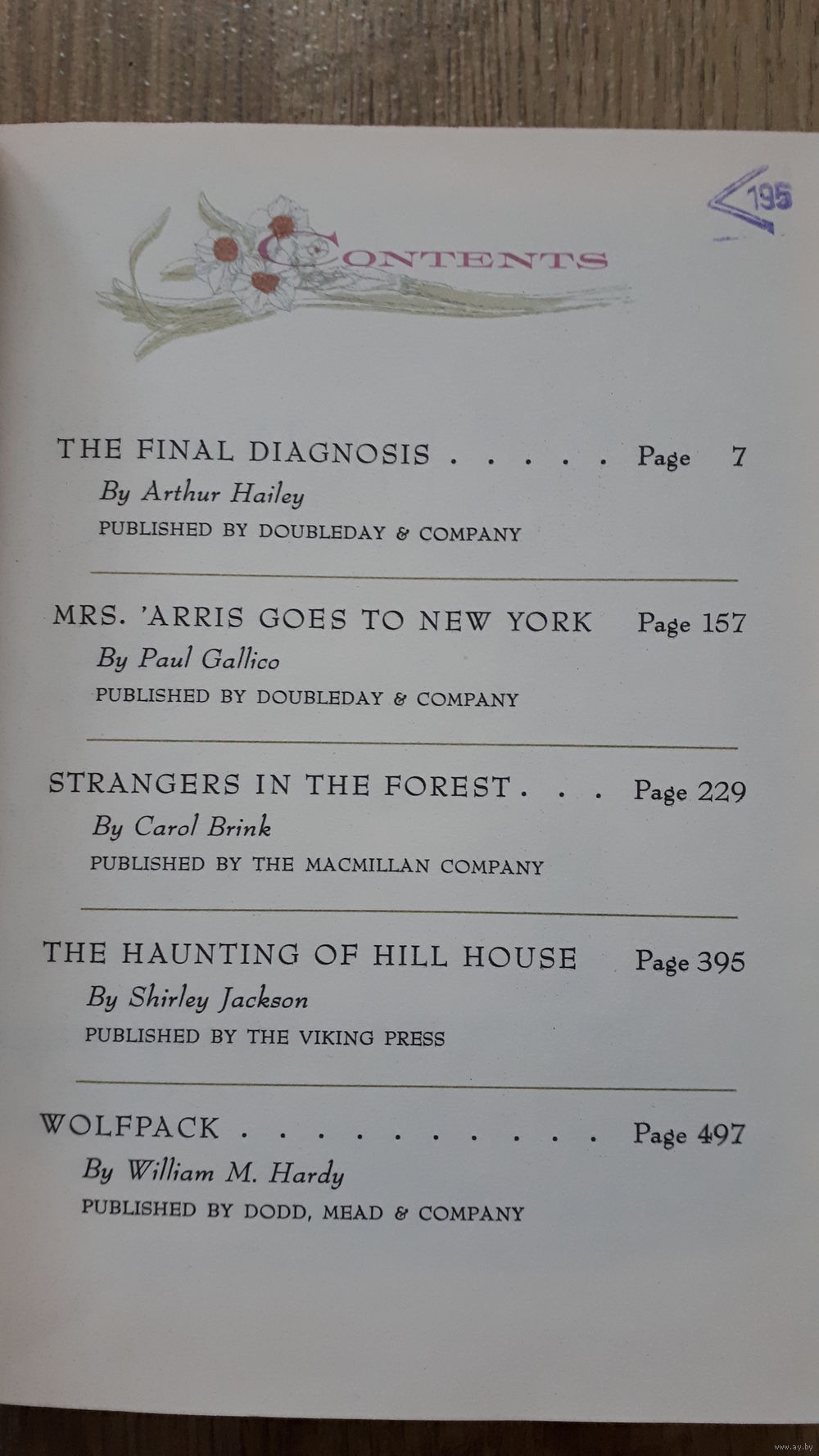 195

CONTENTS

THE FINAL DIAGNOSIS . . . . . Page 7
By Arthur Hailey
PUBLISHED BY DOUBLEDAY & COMPANY

MRS. 'ARRIS GOES TO NEW YORK Page 157
By Paul Gallico
PUBLISHED BY DOUBLEDAY & COMPANY

STRANGERS IN THE FOREST . . . Page 229
By Carol Brink
PUBLISHED BY THE MACMILLAN COMPANY

THE HAUNTING OF HILL HOUSE Page 395
By Shirley Jackson
PUBLISHED BY THE VIKING PRESS

WOLFPACK . . . . . . . . . . Page 497
By William M. Hardy
PUBLISHED BY DODD, MEAD & COMPANY

www.ay.by